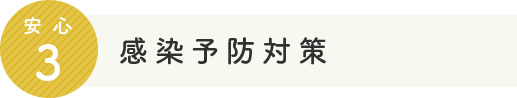 安心
3
感染予防対策